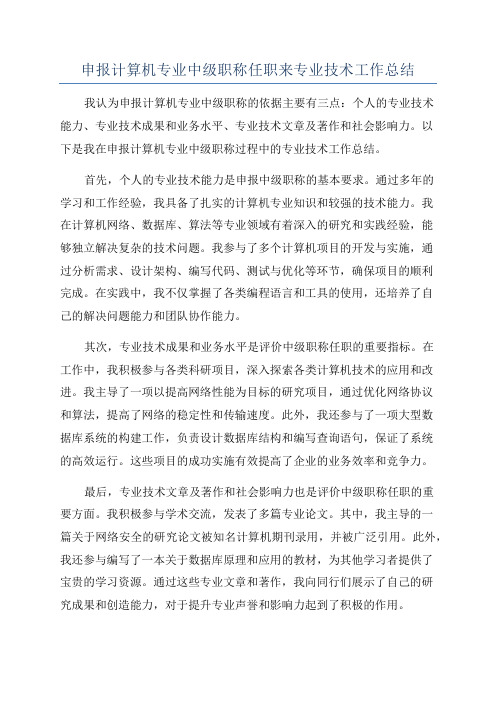 申报计算机专业中级职称任职来专业技术工作总结

我认为申报计算机专业中级职称的依据主要有三点：个人的专业技术能力、专业技术成果和业务水平、专业技术文章及著作和社会影响力。以下是我在申报计算机专业中级职称过程中的专业技术工作总结。

首先，个人的专业技术能力是申报中级职称的基本要求。通过多年的学习和工作经验，我具备了扎实的计算机专业知识和较强的技术能力。我在计算机网络、数据库、算法等专业领域有着深入的研究和实践经验，能够独立解决复杂的技术问题。我参与了多个计算机项目的开发与实施，通过分析需求、设计架构、编写代码、测试与优化等环节，确保项目的顺利完成。在实践中，我不仅掌握了各类编程语言和工具的使用，还培养了自己的解决问题能力和团队协作能力。

其次，专业技术成果和业务水平是评价中级职称任职的重要指标。在工作中，我积极参与各类科研项目，深入探索各类计算机技术的应用和改进。我主导了一项以提高网络性能为目标的研究项目，通过优化网络协议和算法，提高了网络的稳定性和传输速度。此外，我还参与了一项大型数据库系统的构建工作，负责设计数据库结构和编写查询语句，保证了系统的高效运行。这些项目的成功实施有效提高了企业的业务效率和竞争力。

最后，专业技术文章及著作和社会影响力也是评价中级职称任职的重要方面。我积极参与学术交流，发表了多篇专业论文。其中，我主导的一篇关于网络安全的研究论文被知名计算机期刊录用，并被广泛引用。此外，我还参与编写了一本关于数据库原理和应用的教材，为其他学习者提供了宝贵的学习资源。通过这些专业文章和著作，我向同行们展示了自己的研究成果和创造能力，对于提升专业声誉和影响力起到了积极的作用。